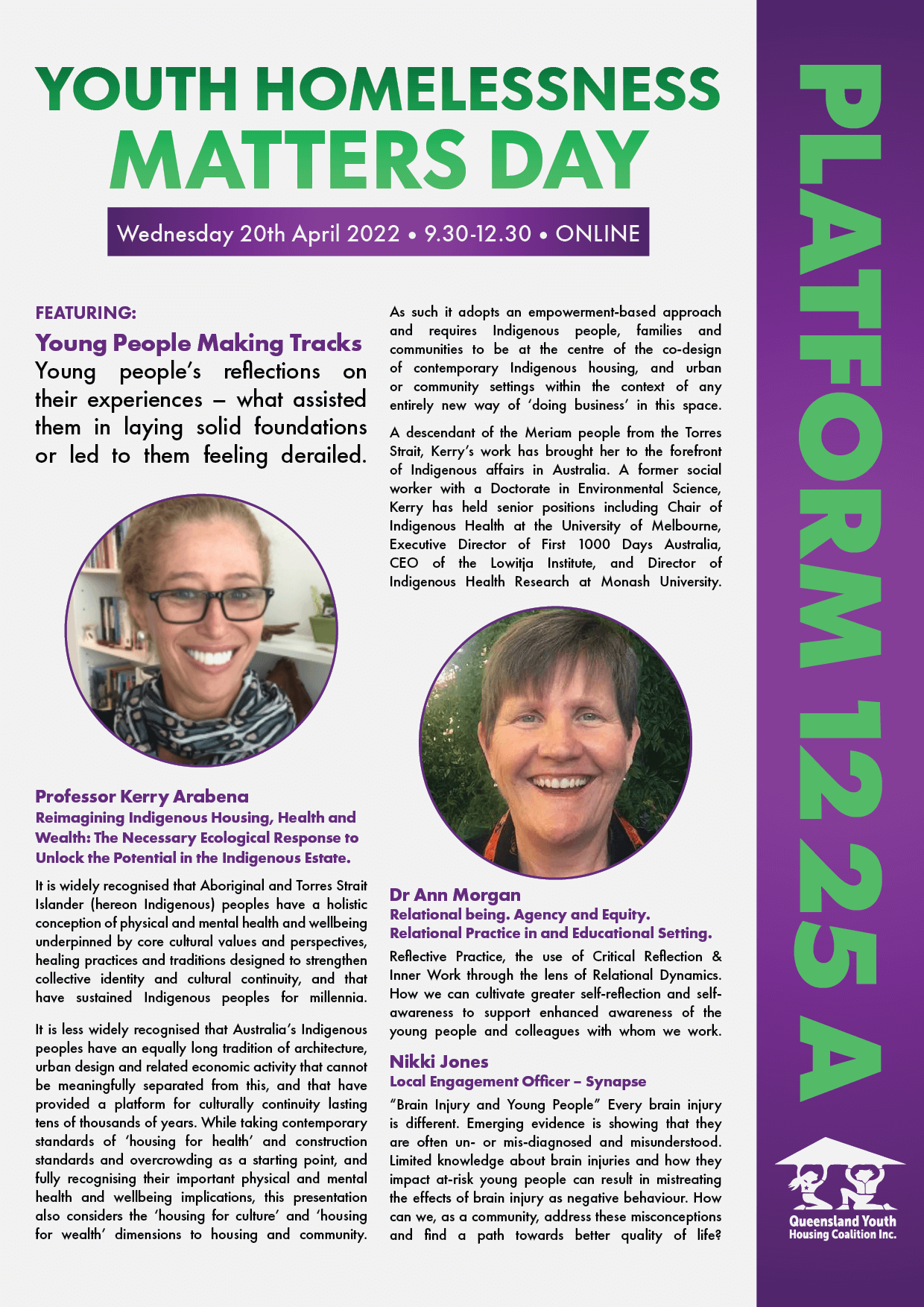 YOUTH HOMELESSNESS MATTERS DAY

Wednesday 20th April 2022 • 9.30-12.30 • ONLINE

FEATURING:

Young People Making Tracks

Young people's reflections on their experiences – what assisted them in laying solid foundations or led to them feeling derailed.

Professor Kerry Arabena

Reimagining Indigenous Housing, Health and Wealth: The Necessary Ecological Response to Unlock the Potential in the Indigenous Estate.

It is widely recognised that Aboriginal and Torres Strait Islander (hereon Indigenous) peoples have a holistic conception of physical and mental health and wellbeing underpinned by core cultural values and perspectives, healing practices and traditions designed to strengthen collective identity and cultural continuity, and that have sustained Indigenous peoples for millennia.

It is less widely recognised that Australia's Indigenous peoples have an equally long tradition of architecture, urban design and related economic activity that cannot be meaningfully separated from this, and that have provided a platform for culturally continuity lasting tens of thousands of years. While taking contemporary standards of 'housing for health' and construction standards and overcrowding as a starting point, and fully recognising their important physical and mental health and wellbeing implications, this presentation also considers the 'housing for culture' and 'housing for wealth' dimensions to housing and community.

As such it adopts an empowerment-based approach and requires Indigenous people, families and communities to be at the centre of the co-design of contemporary Indigenous housing, and urban or community settings within the context of any entirely new way of 'doing business' in this space.

A descendant of the Meriam people from the Torres Strait, Kerry's work has brought her to the forefront of Indigenous affairs in Australia. A former social worker with a Doctorate in Environmental Science, Kerry has held senior positions including Chair of Indigenous Health at the University of Melbourne, Executive Director of First 1000 Days Australia, CEO of the Lowitja Institute, and Director of Indigenous Health Research at Monash University.

Dr Ann Morgan

Relational being. Agency and Equity.
Relational Practice in and Educational Setting.

Reflective Practice, the use of Critical Reflection & Inner Work through the lens of Relational Dynamics. How we can cultivate greater self-reflection and self-awareness to support enhanced awareness of the young people and colleagues with whom we work.

Nikki Jones

Local Engagement Officer – Synapse

"Brain Injury and Young People" Every brain injury is different. Emerging evidence is showing that they are often un- or mis-diagnosed and misunderstood. Limited knowledge about brain injuries and how they impact at-risk young people can result in mistreating the effects of brain injury as negative behaviour. How can we, as a community, address these misconceptions and find a path towards better quality of life?

PLATFORM 1225 A

Queensland Youth Housing Coalition Inc.